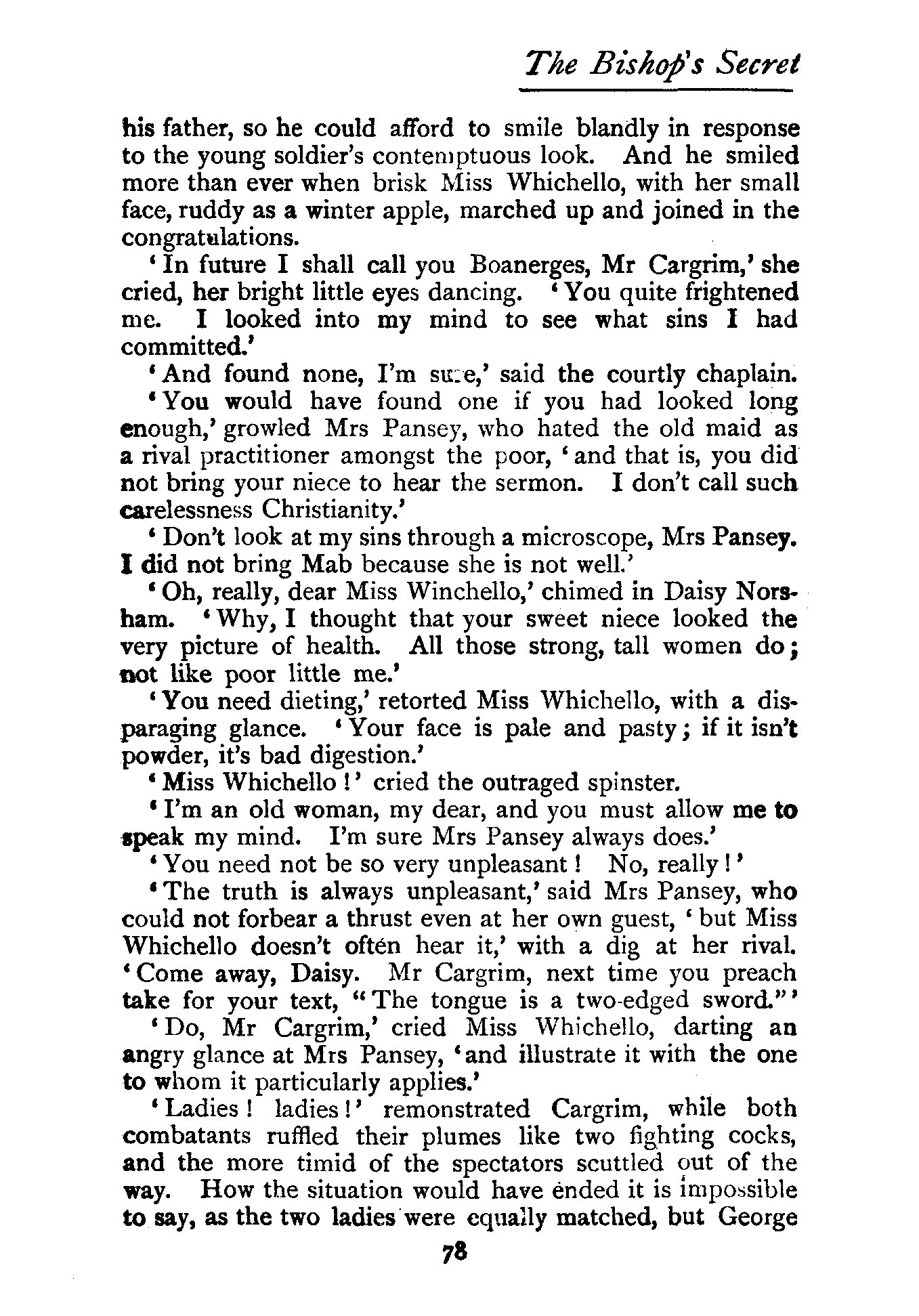 The Bishop's Secret

his father, so he could afford to smile blandly in response to the young soldier's contemptuous look. And he smiled more than ever when brisk Miss Whichello, with her small face, ruddy as a winter apple, marched up and joined in the congratulations.

'In future I shall call you Boanerges, Mr Cargrim,' she cried, her bright little eyes dancing. 'You quite frightened me. I looked into my mind to see what sins I had committed.'

'And found none, I'm sure,' said the courtly chaplain.

'You would have found one if you had looked long enough,' growled Mrs Pansey, who hated the old maid as a rival practitioner amongst the poor, 'and that is, you did not bring your niece to hear the sermon. I don't call such carelessness Christianity.'

'Don't look at my sins through a microscope, Mrs Pansey. I did not bring Mab because she is not well.'

'Oh, really, dear Miss Winchello,' chimed in Daisy Norsham. 'Why, I thought that your sweet niece looked the very picture of health. All those strong, tall women do; not like poor little me.'

'You need dieting,' retorted Miss Whichello, with a disparaging glance. 'Your face is pale and pasty; if it isn't powder, it's bad digestion.'

'Miss Whichello!' cried the outraged spinster.

'I'm an old woman, my dear, and you must allow me to speak my mind. I'm sure Mrs Pansey always does.'

'You need not be so very unpleasant! No, really!'

'The truth is always unpleasant,' said Mrs Pansey, who could not forbear a thrust even at her own guest, 'but Miss Whichello doesn't often hear it,' with a dig at her rival. 'Come away, Daisy. Mr Cargrim, next time you preach take for your text, "The tongue is a two-edged sword."'

'Do, Mr Cargrim,' cried Miss Whichello, darting an angry glance at Mrs Pansey, 'and illustrate it with the one to whom it particularly applies.'

'Ladies! ladies!' remonstrated Cargrim, while both combatants ruffled their plumes like two fighting cocks, and the more timid of the spectators scuttled out of the way. How the situation would have ended it is impossible to say, as the two ladies were equally matched, but George

78